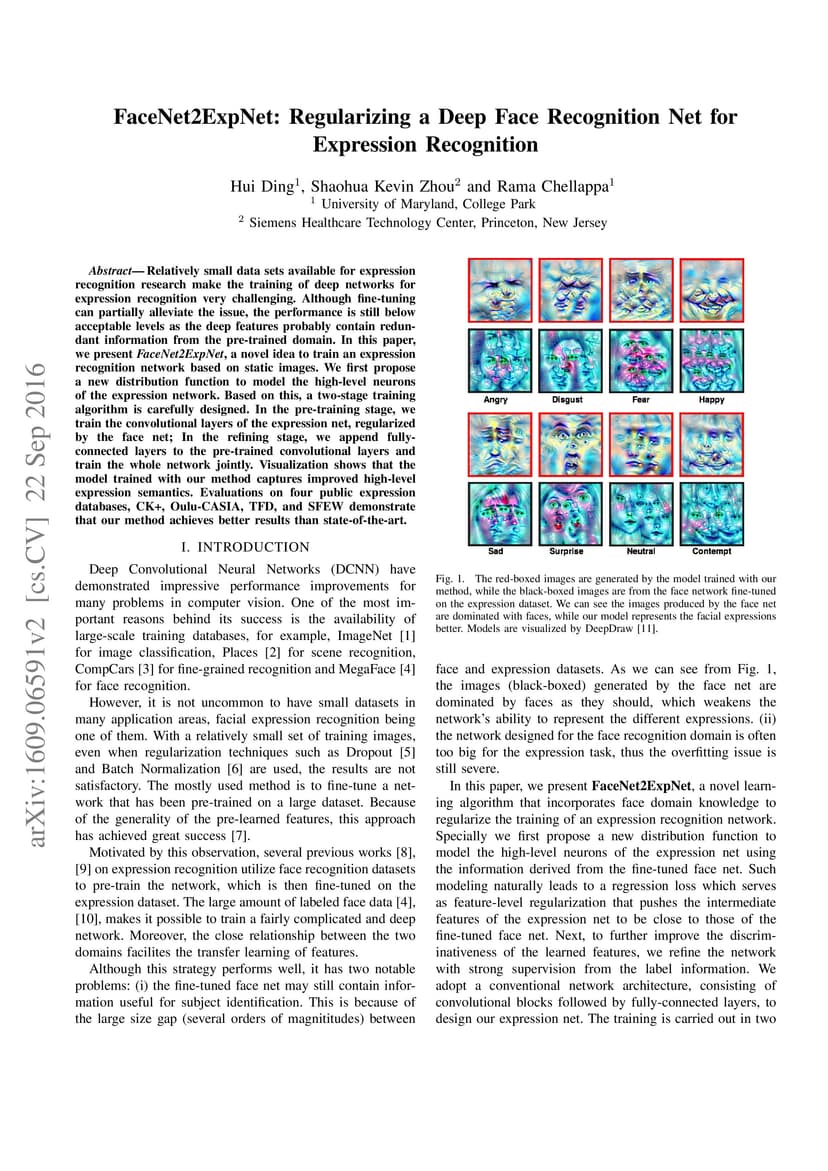 arXiv:1609.06591v2 [cs.CV] 22 Sep 2016

FaceNet2ExpNet: Regularizing a Deep Face Recognition Net for Expression Recognition

Hui Ding$^1$, Shaohua Kevin Zhou$^2$ and Rama Chellappa$^1$
$^1$ University of Maryland, College Park
$^2$ Siemens Healthcare Technology Center, Princeton, New Jersey

Abstract— Relatively small data sets available for expression recognition research make the training of deep networks for expression recognition very challenging. Although fine-tuning can partially alleviate the issue, the performance is still below acceptable levels as the deep features probably contain redundant information from the pre-trained domain. In this paper, we present FaceNet2ExpNet, a novel idea to train an expression recognition network based on static images. We first propose a new distribution function to model the high-level neurons of the expression network. Based on this, a two-stage training algorithm is carefully designed. In the pre-training stage, we train the convolutional layers of the expression net, regularized by the face net; In the refining stage, we append fully-connected layers to the pre-trained convolutional layers and train the whole network jointly. Visualization shows that the model trained with our method captures improved high-level expression semantics. Evaluations on four public expression databases, CK+, Oulu-CASIA, TFD, and SFEW demonstrate that our method achieves better results than state-of-the-art.

I. INTRODUCTION

Deep Convolutional Neural Networks (DCNN) have demonstrated impressive performance improvements for many problems in computer vision. One of the most important reasons behind its success is the availability of large-scale training databases, for example, ImageNet [1] for image classification, Places [2] for scene recognition, CompCars [3] for fine-grained recognition and MegaFace [4] for face recognition.

However, it is not uncommon to have small datasets in many application areas, facial expression recognition being one of them. With a relatively small set of training images, even when regularization techniques such as Dropout [5] and Batch Normalization [6] are used, the results are not satisfactory. The mostly used method is to fine-tune a network that has been pre-trained on a large dataset. Because of the generality of the pre-learned features, this approach has achieved great success [7].

Motivated by this observation, several previous works [8], [9] on expression recognition utilize face recognition datasets to pre-train the network, which is then fine-tuned on the expression dataset. The large amount of labeled face data [4], [10], makes it possible to train a fairly complicated and deep network. Moreover, the close relationship between the two domains facilites the transfer learning of features.

Although this strategy performs well, it has two notable problems: (i) the fine-tuned face net may still contain information useful for subject identification. This is because of the large size gap (several orders of magnititudes) between

Angry Disgust Fear Happy

Sad Surprise Neutral Contempt

Fig. 1. The red-boxed images are generated by the model trained with our method, while the black-boxed images are from the face network fine-tuned on the expression dataset. We can see the images produced by the face net are dominated with faces, while our model represents the facial expressions better. Models are visualized by DeepDraw [11].

face and expression datasets. As we can see from Fig. 1, the images (black-boxed) generated by the face net are dominated by faces as they should, which weakens the network's ability to represent the different expressions. (ii) the network designed for the face recognition domain is often too big for the expression task, thus the overfitting issue is still severe.

In this paper, we present FaceNet2ExpNet, a novel learning algorithm that incorporates face domain knowledge to regularize the training of an expression recognition network. Specially we first propose a new distribution function to model the high-level neurons of the expression net using the information derived from the fine-tuned face net. Such modeling naturally leads to a regression loss which serves as feature-level regularization that pushes the intermediate features of the expression net to be close to those of the fine-tuned face net. Next, to further improve the discriminativeness of the learned features, we refine the network with strong supervision from the label information. We adopt a conventional network architecture, consisting of convolutional blocks followed by fully-connected layers, to design our expression net. The training is carried out in two